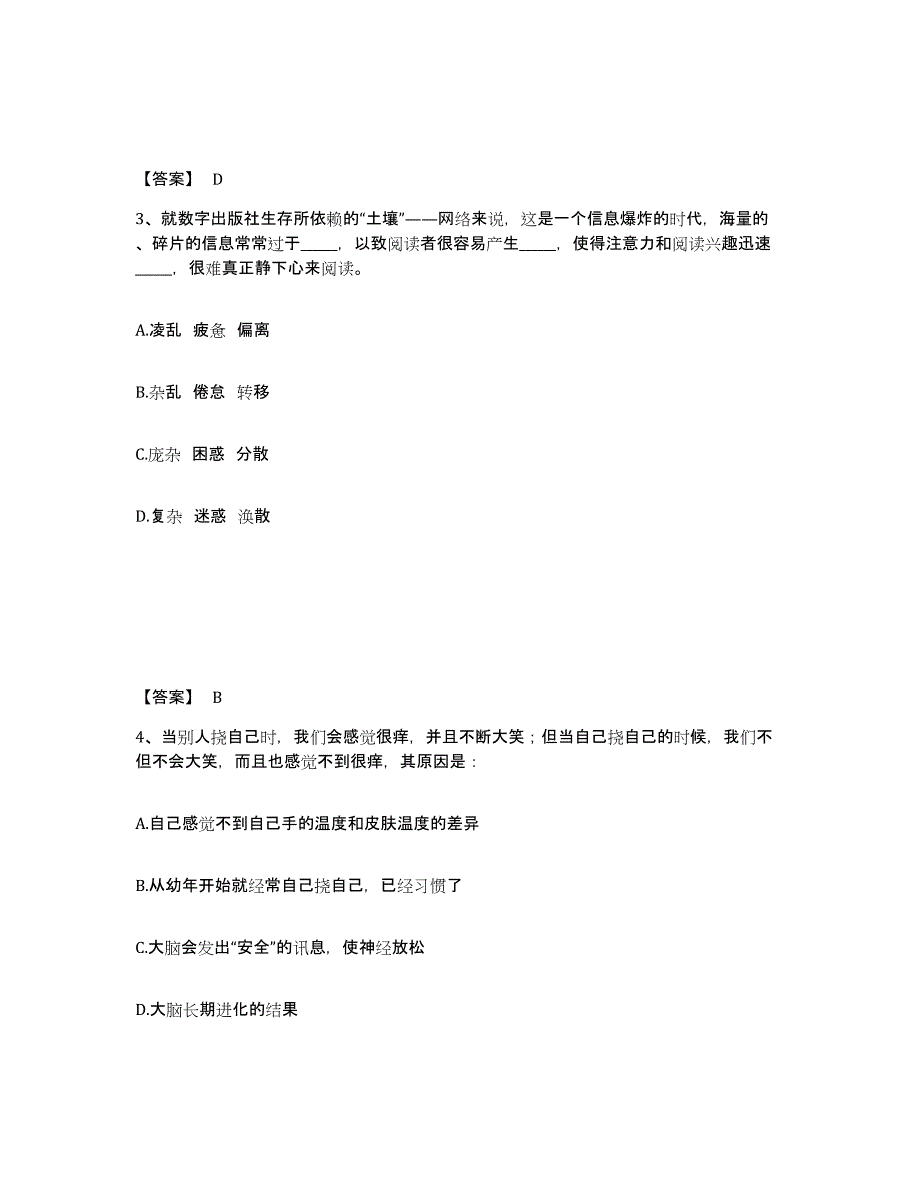 【答案】 D

3、就数字出版社生存所依赖的“土壤”——网络来说，这是一个信息爆炸的时代，海量的、碎片的信息常常过于_____，以致阅读者很容易产生_____，使得注意力和阅读兴趣迅速_____，很难真正静下心来阅读。

A.凌乱 疲惫 偏离

B.杂乱 倦怠 转移

C.庞杂 困惑 分散

D.复杂 迷惑 涣散

【答案】 B

4、当别人挠自己时，我们会感觉很痒，并且不断大笑；但当自己挠自己的时候，我们不但不会大笑，而且也感觉不到很痒，其原因是：

A.自己感觉不到自己手的温度和皮肤温度的差异

B.从幼年开始就经常自己挠自己，已经习惯了

C.大脑会发出“安全”的讯息，使神经放松

D.大脑长期进化的结果